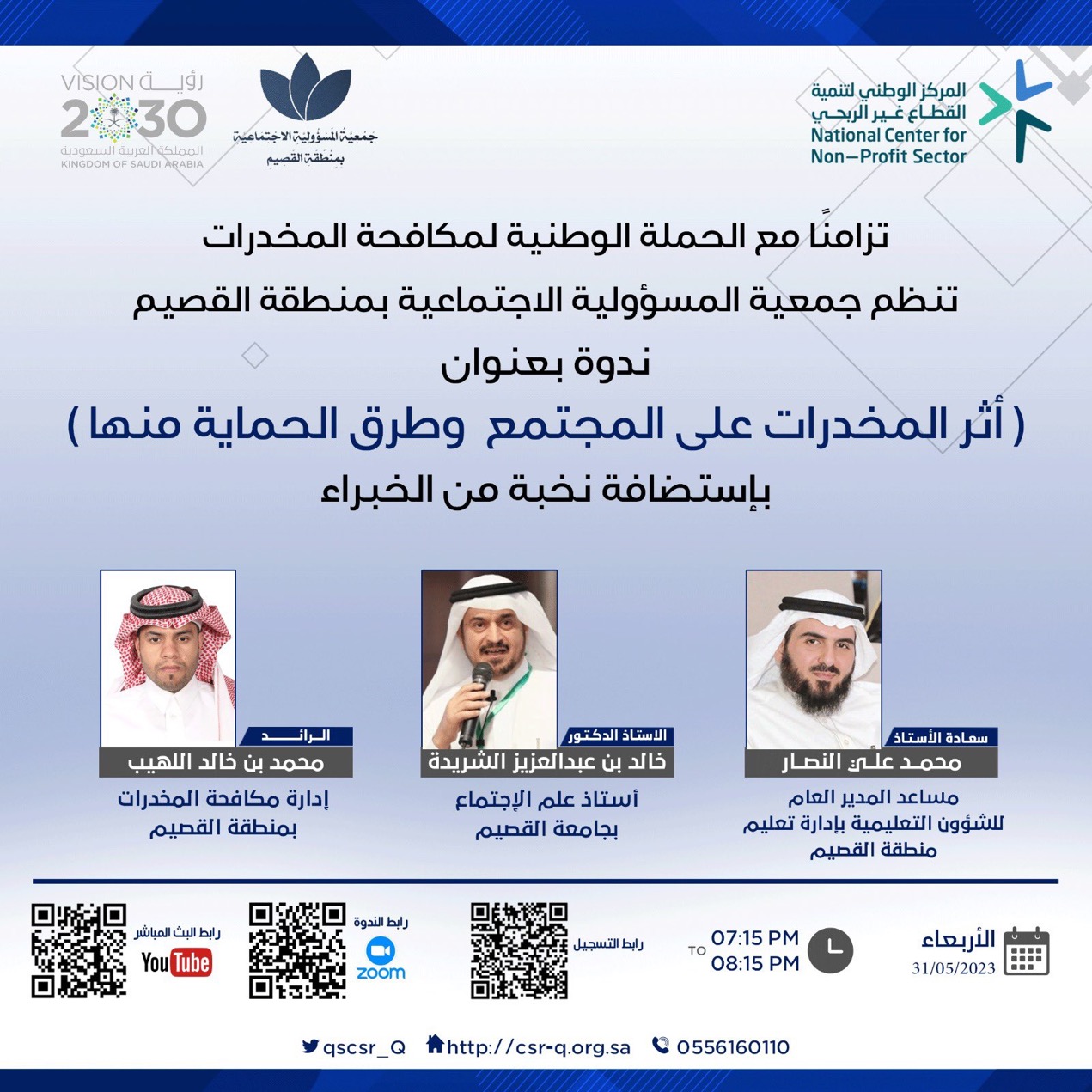 المركز الوطني لتنمية
القطاع غير الربحي
National Center for
Non-Profit Sector

جمعية المسؤولية الاجتماعية
بمنطقة القصيم

VISION رؤية
2030
المملكة العربية السعودية
KINGDOM OF SAUDI ARABIA

تزامنًا مع الحملة الوطنية لمكافحة المخدرات
تنظم جمعية المسؤولية الاجتماعية بمنطقة القصيم
ندوة بعنوان
( أثر المخدرات على المجتمع وطرق الحماية منها )
بإستضافة نخبة من الخبراء

سعادة الأستاذ
محمد علي النصار
مساعد المدير العام
للشؤون التعليمية بإدارة تعليم
منطقة القصيم

الاستاذ الدكتور
خالد بن عبدالعزيز الشريدة
أستاذ علم الإجتماع
بجامعة القصيم

الرائد
محمد بن خالد اللهيب
إدارة مكافحة المخدرات
بمنطقة القصيم

الأربعاء
31/05/2023

07:15 PM
TO
08:15 PM

رابط التسجيل

رابط الندوة
zoom

رابط البث المباشر
YouTube

qscsr_Q
http://csr-q.org.sa
0556160110